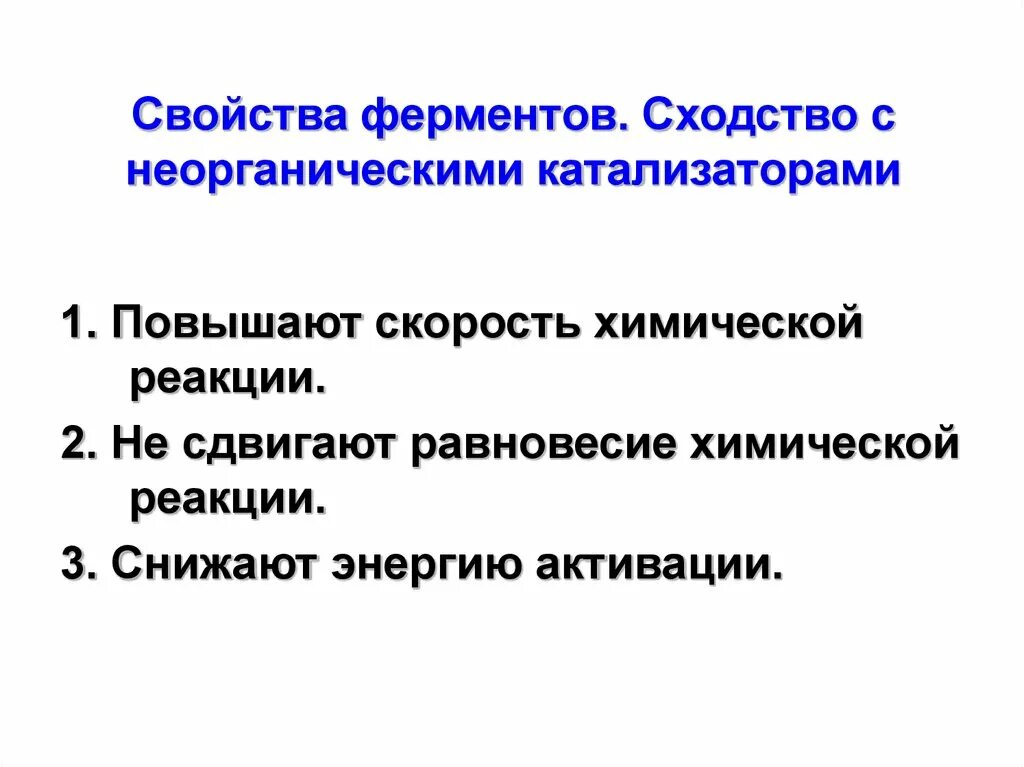 Свойства ферментов. Сходство с неорганическими катализаторами

1. Повышают скорость химической реакции.

2. Не сдвигают равновесие химической реакции.

3. Снижают энергию активации.